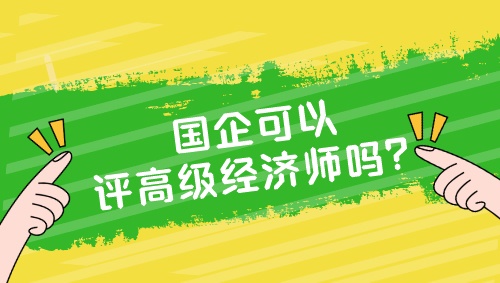 国企可以
评高级经济师吗？